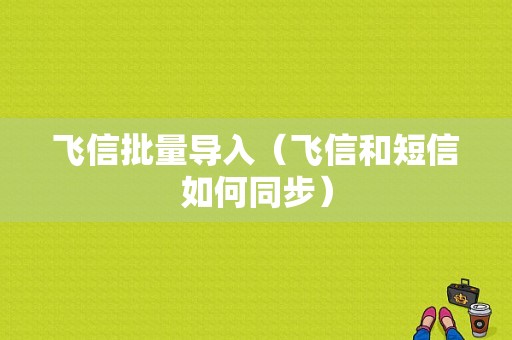 飞信批量导入（飞信和短信如何同步）